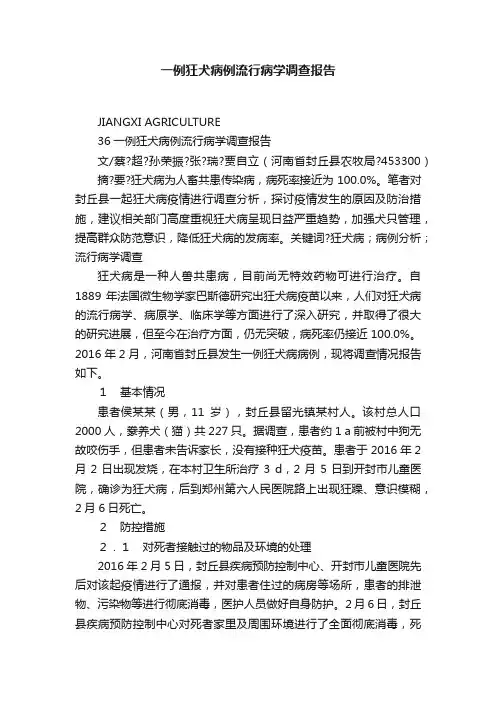 一例狂犬病例流行病学调查报告

JIANGXI AGRICULTURE

36 一例狂犬病例流行病学调查报告

文/蔡?超?孙荣振?张?瑞?贾自立（河南省封丘县农牧局?453300）

摘?要?狂犬病为人畜共患传染病，病死率接近为 100.0%。笔者对封丘县一起狂犬病疫情进行调查分析，探讨疫情发生的原因及防治措施，建议相关部门高度重视狂犬病呈现日益严重趋势，加强犬只管理，提高群众防范意识，降低狂犬病的发病率。关键词?狂犬病；病例分析；流行病学调查

狂犬病是一种人兽共患病，目前尚无特效药物可进行治疗。自 1889 年法国微生物学家巴斯德研究出狂犬病疫苗以来，人们对狂犬病的流行病学、病原学、临床学等方面进行了深入研究，并取得了很大的研究进展，但至今在治疗方面，仍无突破，病死率仍接近 100.0%。2016 年 2 月，河南省封丘县发生一例狂犬病病例，现将调查情况报告如下。

1　基本情况

患者侯某某（男，11 岁），封丘县留光镇某村人。该村总人口 2000 人，豢养犬（猫）共 227 只。据调查，患者约 1 a 前被村中狗无故咬伤手，但患者未告诉家长，没有接种狂犬疫苗。患者于 2016 年 2 月 2 日出现发烧，在本村卫生所治疗 3 d，2 月 5 日到开封市儿童医院，确诊为狂犬病，后到郑州第六人民医院路上出现狂躁、意识模糊，2 月 6 日死亡。

2　防控措施

2．1　对死者接触过的物品及环境的处理

2016 年 2 月 5 日，封丘县疾病预防控制中心、开封市儿童医院先后对该起疫情进行了通报，并对患者住过的病房等场所，患者的排泄物、污染物等进行彻底消毒，医护人员做好自身防护。2 月 6 日，封丘县疾病预防控制中心对死者家里及周围环境进行了全面彻底消毒，死